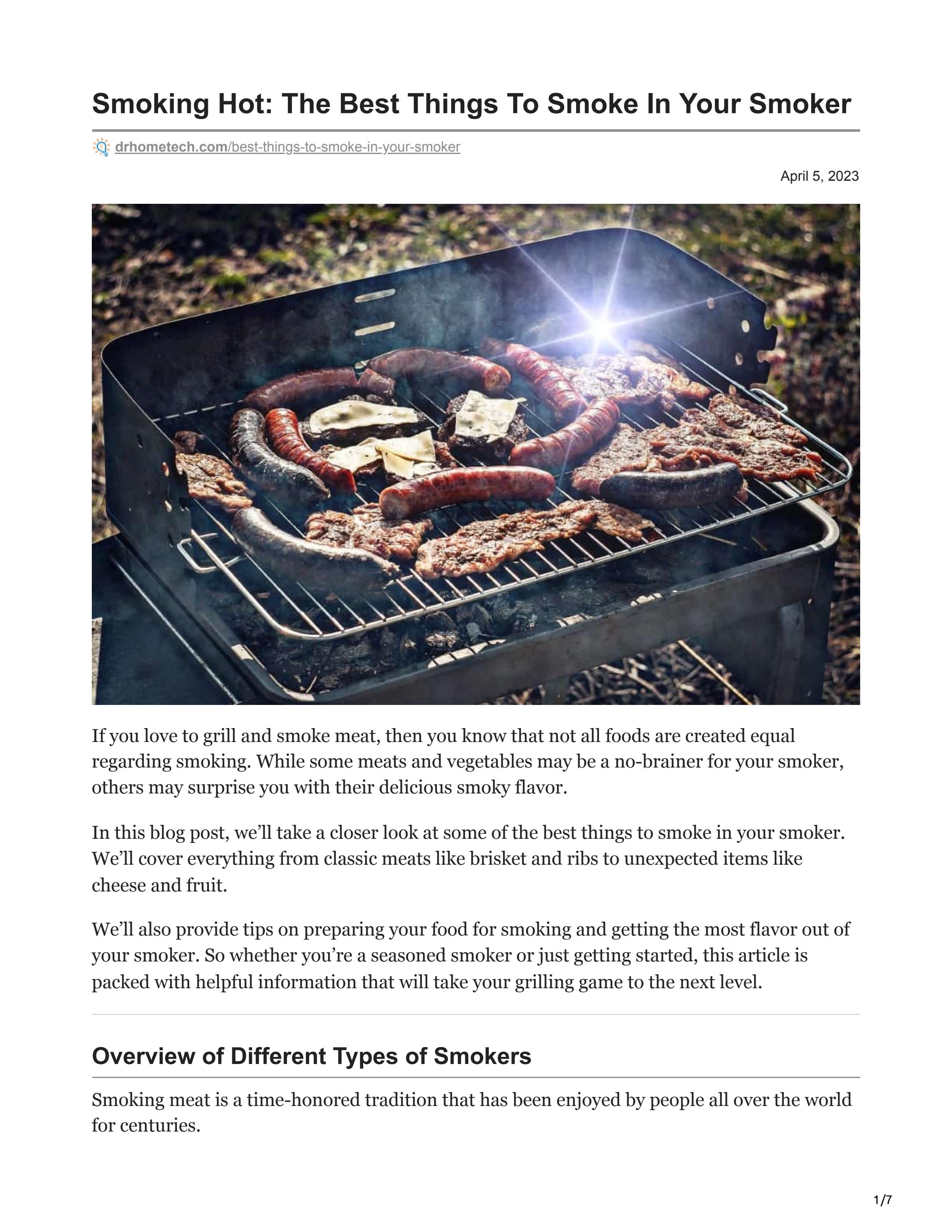 Smoking Hot: The Best Things To Smoke In Your Smoker

drhometech.com/best-things-to-smoke-in-your-smoker

April 5, 2023

If you love to grill and smoke meat, then you know that not all foods are created equal regarding smoking. While some meats and vegetables may be a no-brainer for your smoker, others may surprise you with their delicious smoky flavor.

In this blog post, we'll take a closer look at some of the best things to smoke in your smoker. We'll cover everything from classic meats like brisket and ribs to unexpected items like cheese and fruit.

We'll also provide tips on preparing your food for smoking and getting the most flavor out of your smoker. So whether you're a seasoned smoker or just getting started, this article is packed with helpful information that will take your grilling game to the next level.

Overview of Different Types of Smokers

Smoking meat is a time-honored tradition that has been enjoyed by people all over the world for centuries.

1/7